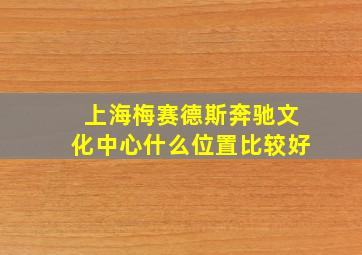 上海梅赛德斯奔驰文化中心什么位置比较好